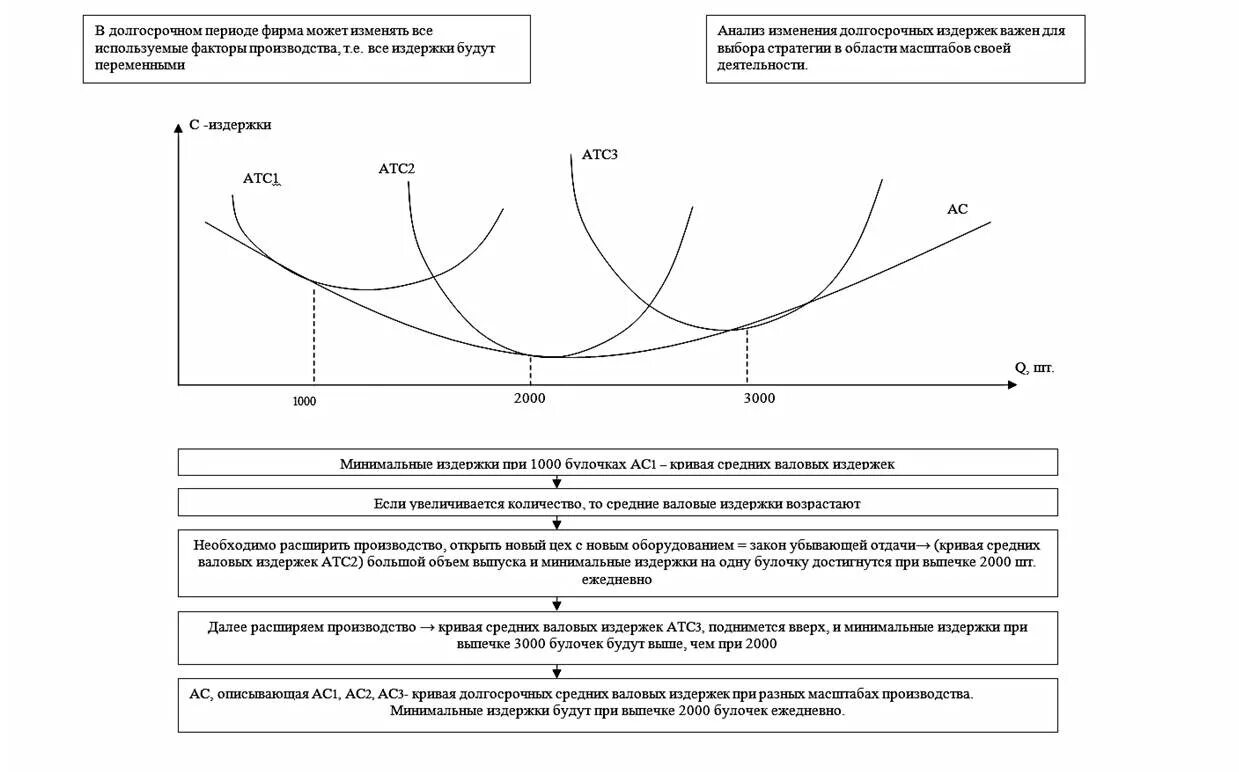 В долгосрочном периоде фирма может изменять все используемые факторы производства, т.е. все издержки будут переменными

Анализ изменения долгосрочных издержек важен для выбора стратегии в области масштабов своей деятельности.

С -издержки

АТС1

АТС2

АТС3

АС

Q, шт.

1000

2000

3000

Минимальные издержки при 1000 булочках АС1 – кривая средних валовых издержек

Если увеличивается количество, то средние валовые издержки возрастают

Необходимо расширить производство, открыть новый цех с новым оборудованием = закон убывающей отдачи→ (кривая средних валовых издержек АТС2) большой объем выпуска и минимальные издержки на одну булочку достигнутся при выпечке 2000 шт. ежедневно

Далее расширяем производство → кривая средних валовых издержек АТС3, поднимется вверх, и минимальные издержки при выпечке 3000 булочек будут выше, чем при 2000

АС, описывающая АС1, АС2, АС3- кривая долгосрочных средних валовых издержек при разных масштабах производства. Минимальные издержки будут при выпечке 2000 булочек ежедневно.